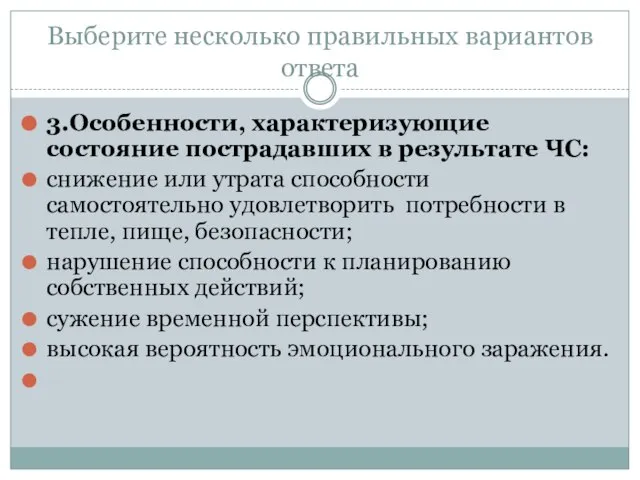 Выберите несколько правильных вариантов ответа

3.Особенности, характеризующие состояние пострадавших в результате ЧС:

снижение или утрата способности самостоятельно удовлетворить потребности в тепле, пище, безопасности;

нарушение способности к планированию собственных действий;

сужение временной перспективы;

высокая вероятность эмоционального заражения.